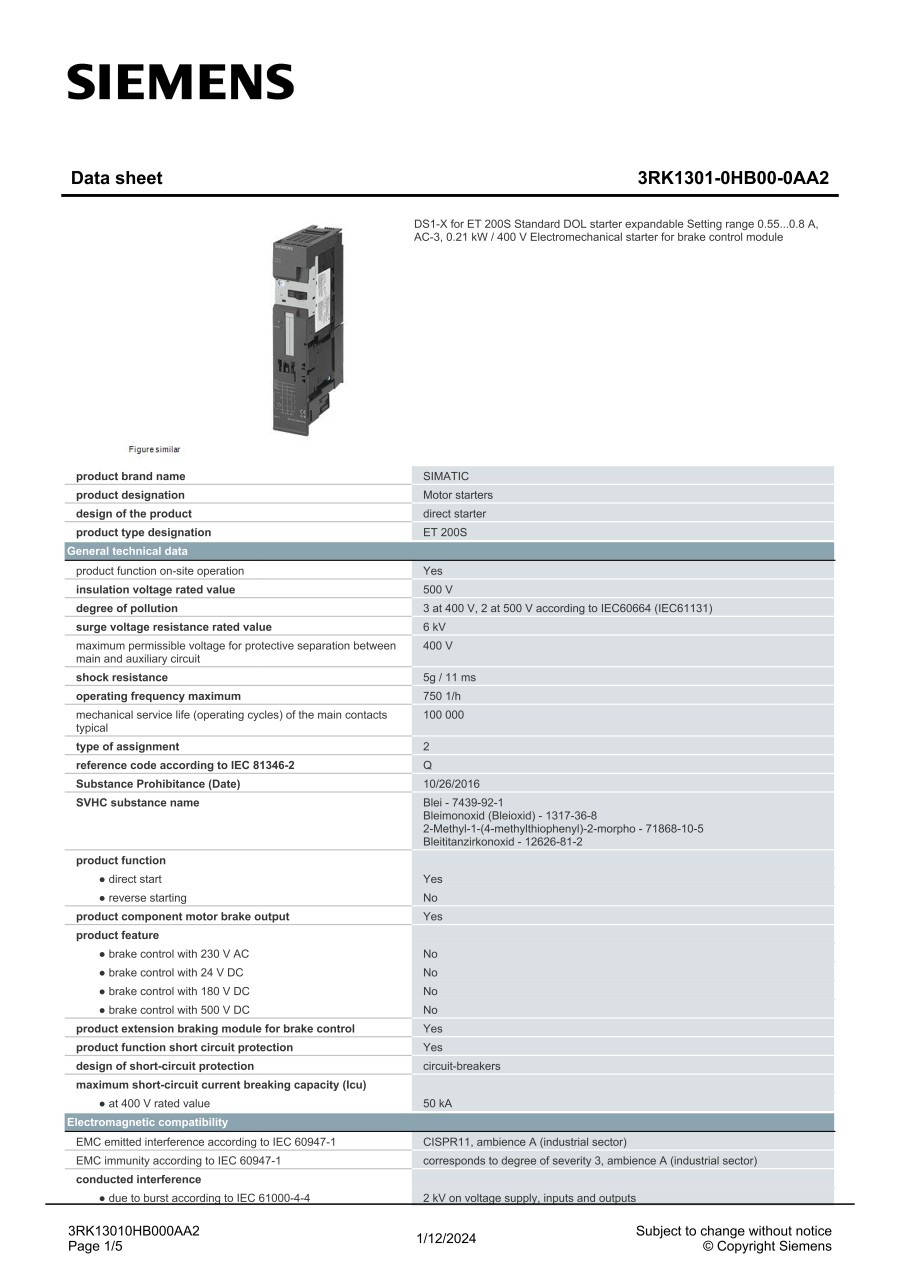 SIEMENS

Data sheet

3RK1301-0HB00-0AA2

DS1-X for ET 200S Standard DOL starter expandable Setting range 0.55...0.8 A, AC-3, 0.21 kW / 400 V Electromechanical starter for brake control module

Figure similar

| | |
|---|---|
| product brand name | SIMATIC |
| product designation | Motor starters |
| design of the product | direct starter |
| product type designation | ET 200S |
| General technical data | |
| product function on-site operation | Yes |
| insulation voltage rated value | 500 V |
| degree of pollution | 3 at 400 V, 2 at 500 V according to IEC60664 (IEC61131) |
| surge voltage resistance rated value | 6 kV |
| maximum permissible voltage for protective separation between main and auxiliary circuit | 400 V |
| shock resistance | 5g / 11 ms |
| operating frequency maximum | 750 1/h |
| mechanical service life (operating cycles) of the main contacts typical | 100 000 |
| type of assignment | 2 |
| reference code according to IEC 81346-2 | Q |
| Substance Prohibitance (Date) | 10/26/2016 |
| SVHC substance name | Blei - 7439-92-1 Bleimonoxid (Bleioxid) - 1317-36-8 2-Methyl-1-(4-methylthiophenyl)-2-morpho - 71868-10-5 Bleititanzirkonoxid - 12626-81-2 |
| product function | |
| ● direct start | Yes |
| ● reverse starting | No |
| product component motor brake output | Yes |
| product feature | |
| ● brake control with 230 V AC | No |
| ● brake control with 24 V DC | No |
| ● brake control with 180 V DC | No |
| ● brake control with 500 V DC | No |
| product extension braking module for brake control | Yes |
| product function short circuit protection | Yes |
| design of short-circuit protection | circuit-breakers |
| maximum short-circuit current breaking capacity (Icu) | |
| ● at 400 V rated value | 50 kA |
| Electromagnetic compatibility | |
| EMC emitted interference according to IEC 60947-1 | CISPR11, ambience A (industrial sector) |
| EMC immunity according to IEC 60947-1 | corresponds to degree of severity 3, ambience A (industrial sector) |
| conducted interference | |
| ● due to burst according to IEC 61000-4-4 | 2 kV on voltage supply, inputs and outputs |

3RK13010HB000AA2
Page 1/5

1/12/2024

Subject to change without notice
© Copyright Siemens